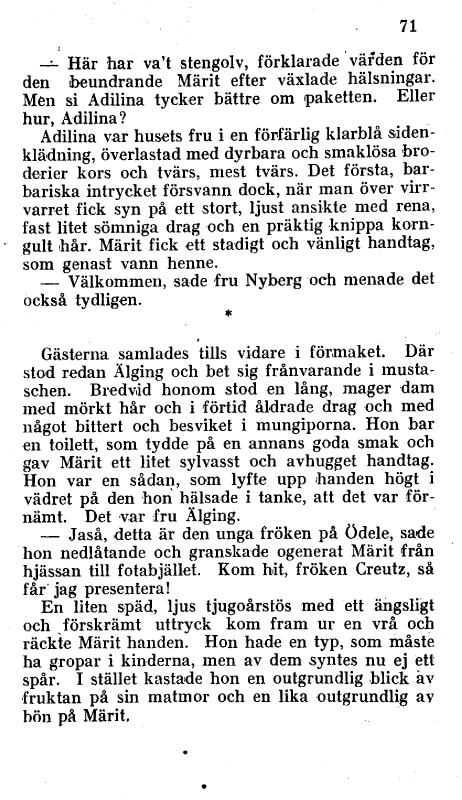 71

— Här har va't stengolv, förklarade värden för den beundrande Märit efter växlade hälsningar. Men si Adilina tycker bättre om paketten. Eller hur, Adilina?

Adilina var husets fru i en förfärlig klarblå sidenklädning, överlastad med dyrbara och smaklösa broderier kors och tvärs, mest tvärs. Det första, barbariska intrycket försvann dock, när man över virrvarret fick syn på ett stort, ljust ansikte med rena, fast litet sömniga drag och en präktig knippa korngult hår. Märit fick ett stadigt och vänligt handtag, som genast vann henne.

— Välkommen, sade fru Nyberg och menade det också tydligen.

*

Gästerna samlades tills vidare i förmaket. Där stod redan Älging och bet sig frånvarande i mustaschen. Bredvid honom stod en lång, mager dam med mörkt hår och i förtid åldrade drag och med något bittert och besviket i mungiporna. Hon bar en toilett, som tydde på en annans goda smak och gav Märit ett litet sylvasst och avhugget handtag. Hon var en sådan, som lyfte upp handen högt i vädret på den hon hälsade i tanke, att det var förnämt. Det var fru Älging.

— Jaså, detta är den unga fröken på Ödele, sade hon nedlåtande och granskade ogenerat Märit från hjässan till fotabjället. Kom hit, fröken Creutz, så får jag presentera!

En liten späd, ljus tjugoårstös med ett ängsligt och förskrämt uttryck kom fram ur en vrå och räckte Märit handen. Hon hade en typ, som måste ha gropar i kinderna, men av dem syntes nu ej ett spår. I stället kastade hon en outgrundlig blick av fruktan på sin matmor och en lika outgrundlig av bön på Märit.